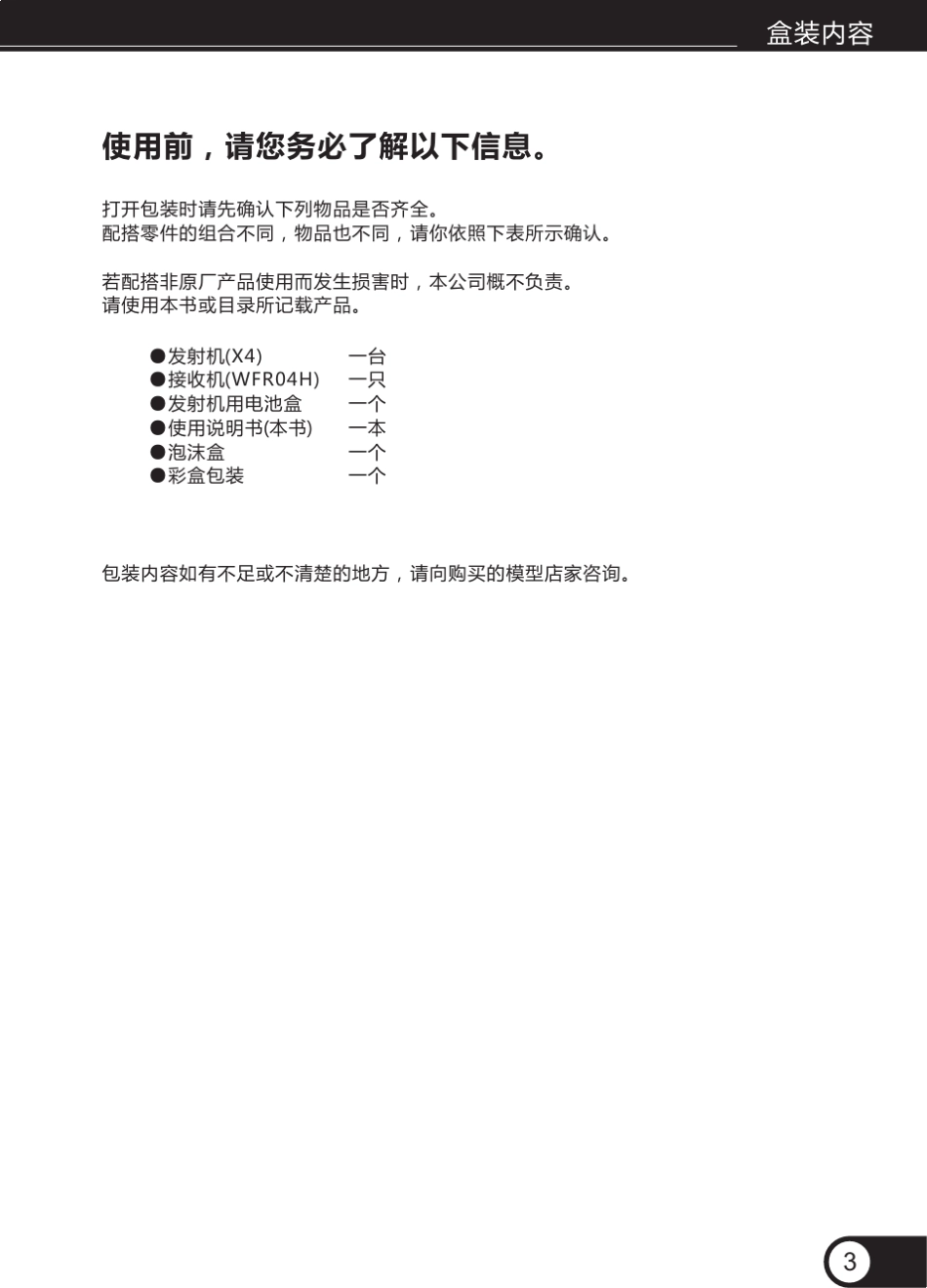 盒装内容

使用前，请您务必了解以下信息。

打开包装时请先确认下列物品是否齐全。
配搭零件的组合不同，物品也不同，请你依照下表所示确认。

若配搭非原厂产品使用而发生损害时，本公司概不负责。
请使用本书或目录所记载产品。

●发射机(X4) 一台
●接收机(WFR04H) 一只
●发射机用电池盒 一个
●使用说明书(本书) 一本
●泡沫盒 一个
●彩盒包装 一个

包装内容如有不足或不清楚的地方，请向购买的模型店家咨询。

3